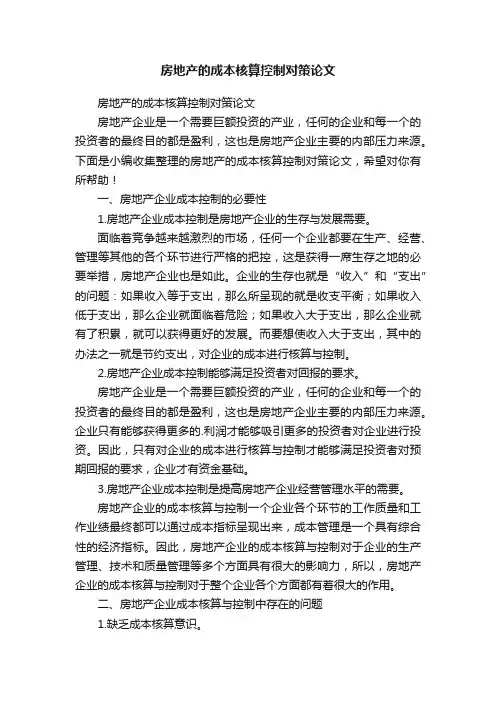 房地产的成本核算控制对策论文

房地产的成本核算控制对策论文

房地产企业是一个需要巨额投资的产业，任何的企业和每一个的投资者的最终目的都是盈利，这也是房地产企业主要的内部压力来源。下面是小编收集整理的房地产的成本核算控制对策论文，希望对你有所帮助！

一、房地产企业成本控制的必要性

1.房地产企业成本控制是房地产企业的生存与发展需要。

面临着竞争越来越激烈的市场，任何一个企业都要在生产、经营、管理等其他的各个环节进行严格的把控，这是获得一席生存之地的必要举措，房地产企业也是如此。企业的生存也就是“收入”和“支出”的问题：如果收入等于支出，那么所呈现的就是收支平衡；如果收入低于支出，那么企业就面临着危险；如果收入大于支出，那么企业就有了积累，就可以获得更好的发展。而要想使收入大于支出，其中的办法之一就是节约支出，对企业的成本进行核算与控制。

2.房地产企业成本控制能够满足投资者对回报的要求。

房地产企业是一个需要巨额投资的产业，任何的企业和每一个的投资者的最终目的都是盈利，这也是房地产企业主要的内部压力来源。企业只有能够获得更多的.利润才能够吸引更多的投资者对企业进行投资。因此，只有对企业的成本进行核算与控制才能够满足投资者对预期回报的要求，企业才有资金基础。

3.房地产企业成本控制是提高房地产企业经营管理水平的需要。

房地产企业的成本核算与控制一个企业各个环节的工作质量和工作业绩最终都可以通过成本指标呈现出来，成本管理是一个具有综合性的经济指标。因此，房地产企业的成本核算与控制对于企业的生产管理、技术和质量管理等多个方面具有很大的影响力，所以，房地产企业的成本核算与控制对于整个企业各个方面都有着很大的作用。

二、房地产企业成本核算与控制中存在的问题

1.缺乏成本核算意识。